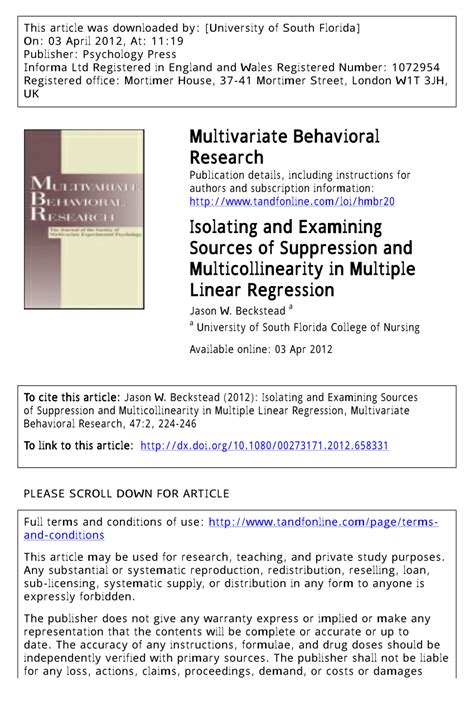 This article was downloaded by: [University of South Florida]
On: 03 April 2012, At: 11:19
Publisher: Psychology Press
Informa Ltd Registered in England and Wales Registered Number: 1072954
Registered office: Mortimer House, 37-41 Mortimer Street, London W1T 3JH, UK

MULTIVARIATE BEHAVIORAL RESEARCH

The Journal of the Society of Multivariate Experimental Psychology

Multivariate Behavioral Research

Publication details, including instructions for authors and subscription information:
http://www.tandfonline.com/loi/hmbr20

Isolating and Examining Sources of Suppression and Multicollinearity in Multiple Linear Regression

Jason W. Beckstead $^a$

$^a$ University of South Florida College of Nursing

Available online: 03 Apr 2012

To cite this article: Jason W. Beckstead (2012): Isolating and Examining Sources of Suppression and Multicollinearity in Multiple Linear Regression, Multivariate Behavioral Research, 47:2, 224-246

To link to this article: http://dx.doi.org/10.1080/00273171.2012.658331

PLEASE SCROLL DOWN FOR ARTICLE

Full terms and conditions of use: http://www.tandfonline.com/page/terms-and-conditions

This article may be used for research, teaching, and private study purposes. Any substantial or systematic reproduction, redistribution, reselling, loan, sub-licensing, systematic supply, or distribution in any form to anyone is expressly forbidden.

The publisher does not give any warranty express or implied or make any representation that the contents will be complete or accurate or up to date. The accuracy of any instructions, formulae, and drug doses should be independently verified with primary sources. The publisher shall not be liable for any loss, actions, claims, proceedings, demand, or costs or damages